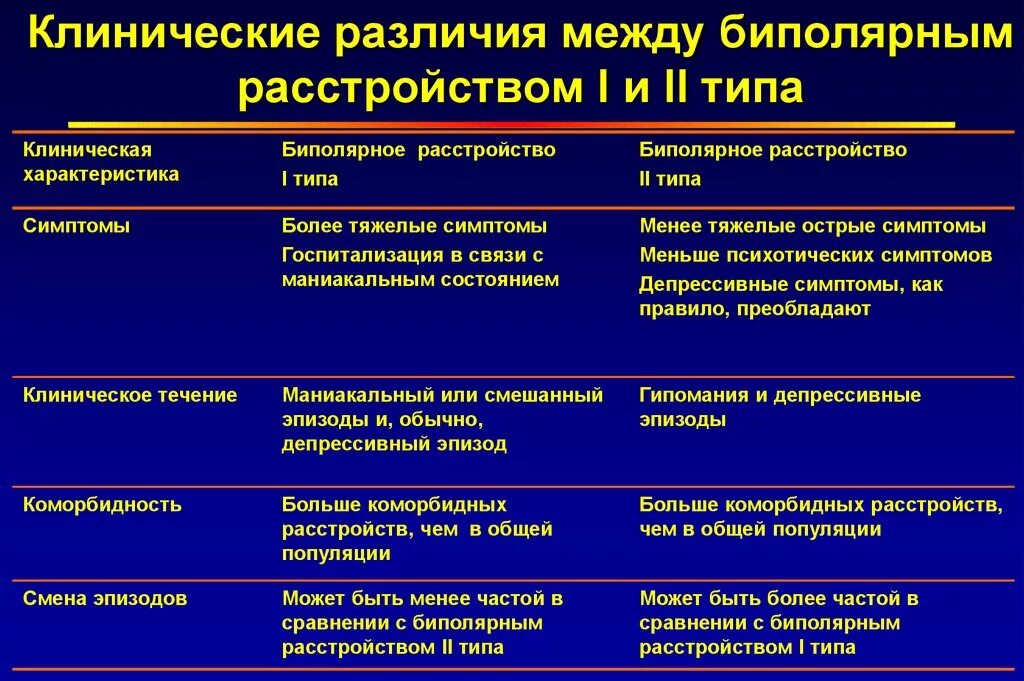 Клинические различия между биполярным расстройством I и II типа

| Клиническая характеристика | Биполярное расстройство I типа | Биполярное расстройство II типа |
|---|---|---|
| Симптомы | Более тяжелые симптомы Госпитализация в связи с маниакальным состоянием | Менее тяжелые острые симптомы Меньше психотических симптомов Депрессивные симптомы, как правило, преобладают |
| Клиническое течение | Маниакальный или смешанный эпизоды и, обычно, депрессивный эпизод | Гипомания и депрессивные эпизоды |
| Коморбидность | Больше коморбидных расстройств, чем в общей популяции | Больше коморбидных расстройств, чем в общей популяции |
| Смена эпизодов | Может быть менее частой в сравнении с биполярным расстройством II типа | Может быть более частой в сравнении с биполярным расстройством I типа |